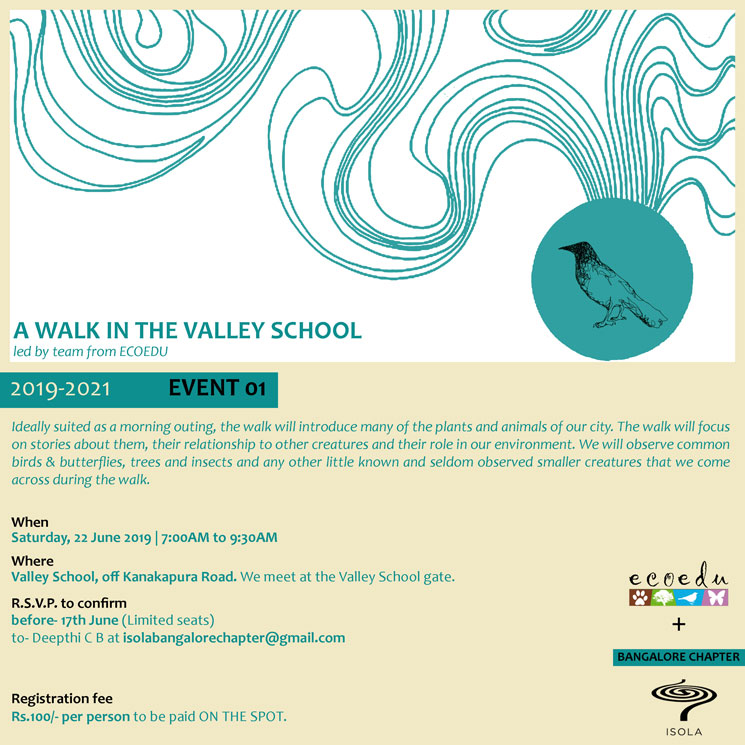 A WALK IN THE VALLEY SCHOOL
led by team from ECOEDU

2019-2021 EVENT 01

Ideally suited as a morning outing, the walk will introduce many of the plants and animals of our city. The walk will focus on stories about them, their relationship to other creatures and their role in our environment. We will observe common birds & butterflies, trees and insects and any other little known and seldom observed smaller creatures that we come across during the walk.

When
Saturday, 22 June 2019 | 7:00AM to 9:30AM

Where
Valley School, off Kanakapura Road. We meet at the Valley School gate.

R.S.V.P. to confirm
before- 17th June (Limited seats)
to- Deepthi C B at isolabangalorechapter@gmail.com

Registration fee
Rs.100/- per person to be paid ON THE SPOT.

ecoedu
+
BANGALORE CHAPTER
ISOLA